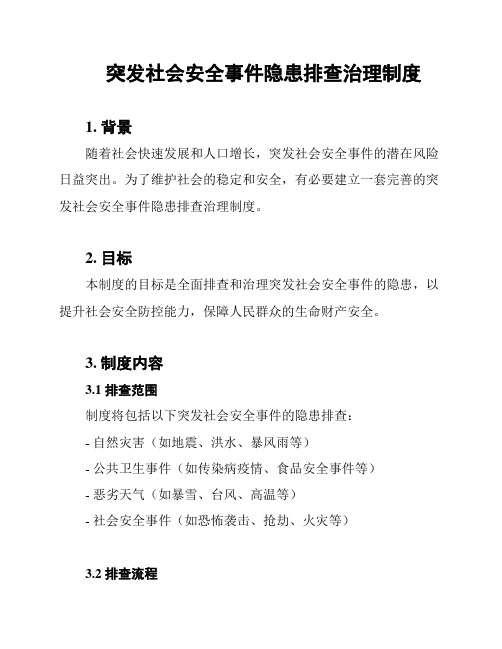 突发社会安全事件隐患排查治理制度

1. 背景

随着社会快速发展和人口增长，突发社会安全事件的潜在风险日益突出。为了维护社会的稳定和安全，有必要建立一套完善的突发社会安全事件隐患排查治理制度。

2. 目标

本制度的目标是全面排查和治理突发社会安全事件的隐患，以提升社会安全防控能力，保障人民群众的生命财产安全。

3. 制度内容

3.1 排查范围

制度将包括以下突发社会安全事件的隐患排查：

- 自然灾害（如地震、洪水、暴风雨等）
- 公共卫生事件（如传染病疫情、食品安全事件等）
- 恶劣天气（如暴雪、台风、高温等）
- 社会安全事件（如恐怖袭击、抢劫、火灾等）

3.2 排查流程